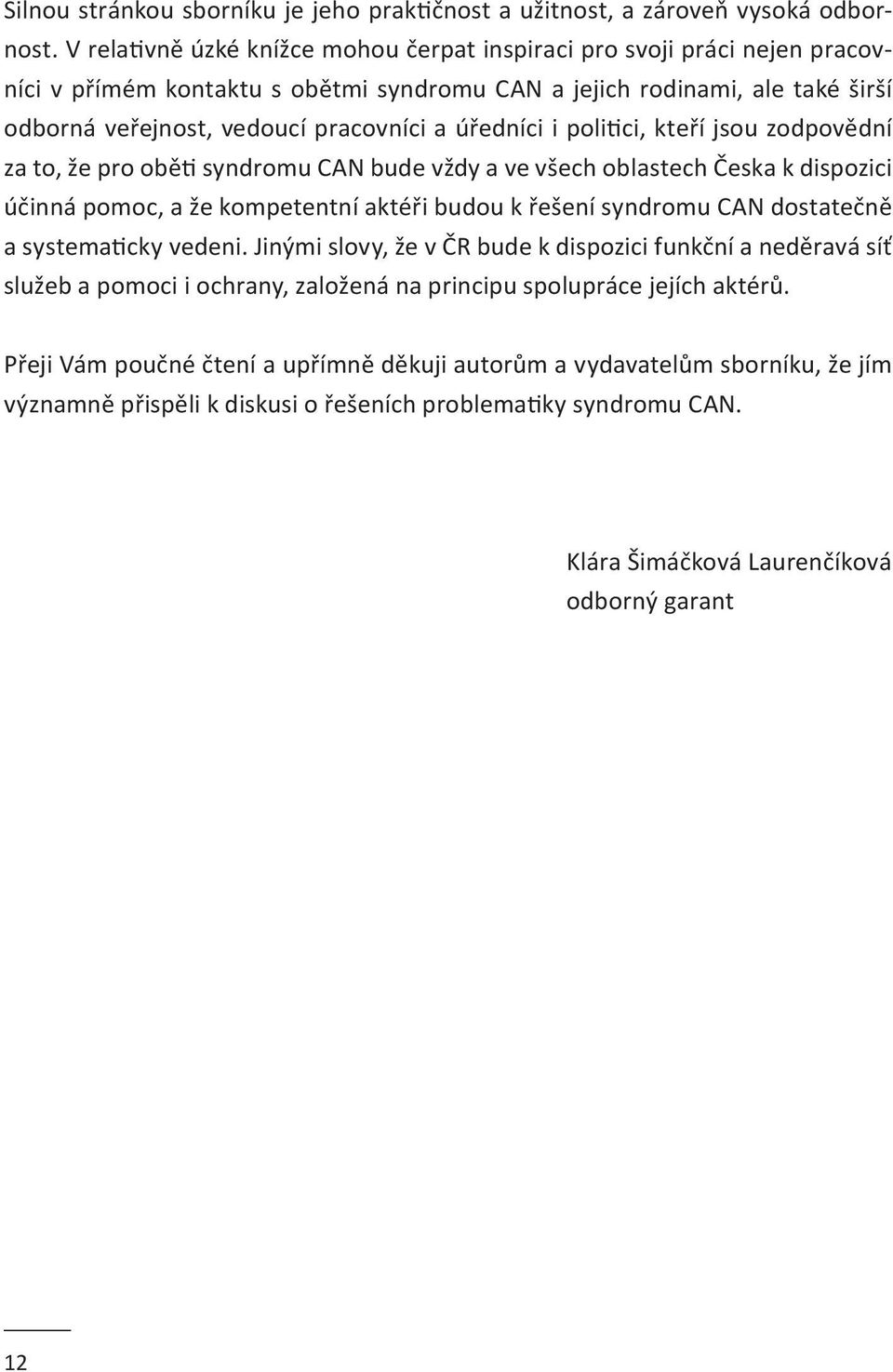 Silnou stránkou sborníku je jeho praktičnost a užitnost, a zároveň vysoká odbornost. V relativně úzké knížce mohou čerpat inspiraci pro svoji práci nejen pracovníci v přímém kontaktu s obětmi syndromu CAN a jejich rodinami, ale také širší odborná veřejnost, vedoucí pracovníci a úředníci i politici, kteří jsou zodpovědní za to, že pro oběti syndromu CAN bude vždy a ve všech oblastech Česka k dispozici účinná pomoc, a že kompetentní aktéři budou k řešení syndromu CAN dostatečně a systematicky vedeni. Jinými slovy, že v ČR bude k dispozici funkční a neděravá síť služeb a pomoci i ochrany, založená na principu spolupráce jejích aktérů.

Přeji Vám poučné čtení a upřímně děkuji autorům a vydavatelům sborníku, že jím významně přispěli k diskusi o řešeních problematiky syndromu CAN.

Klára Šimáčková Laurenčíková
odborný garant

12